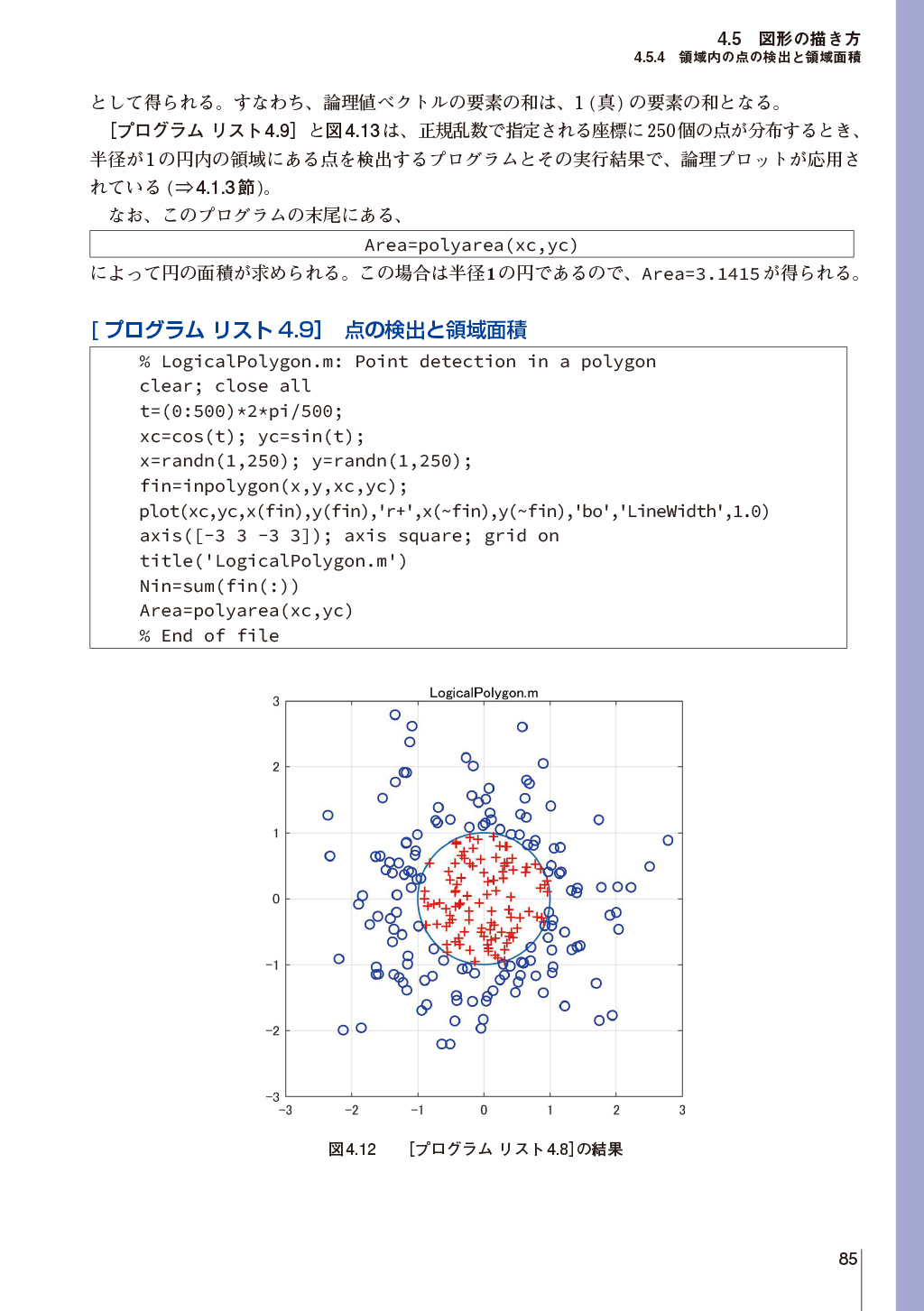 4.5 図形の描き方
4.5.4 領域内の点の検出と領域面積

として得られる。すなわち、論理値ベクトルの要素の和は、1 (真) の要素の和となる。

[プログラム リスト4.9] と図4.13は、正規乱数で指定される座標に250個の点が分布するとき、半径が1の円内の領域にある点を検出するプログラムとその実行結果で、論理プロットが応用されている (⇒4.1.3節)。

なお、このプログラムの末尾にある、

Area=polyarea(xc,yc)

によって円の面積が求められる。この場合は半径1の円であるので、Area=3.1415が得られる。

[プログラム リスト4.9] 点の検出と領域面積

% LogicalPolygon.m: Point detection in a polygon
clear; close all
t=(0:500)*2*pi/500;
xc=cos(t); yc=sin(t);
x=randn(1,250); y=randn(1,250);
fin=inpolygon(x,y,xc,yc);
plot(xc,yc,x(fin),y(fin),'r+',x(~fin),y(~fin),'bo','LineWidth',1.0)
axis([-3 3 -3 3]); axis square; grid on
title('LogicalPolygon.m')
Nin=sum(fin(:))
Area=polyarea(xc,yc)
% End of file

LogicalPolygon.m
3
2
1
0
−1
−2
−3
−3 −2 −1 0 1 2 3

図4.12 [プログラム リスト4.8]の結果

85